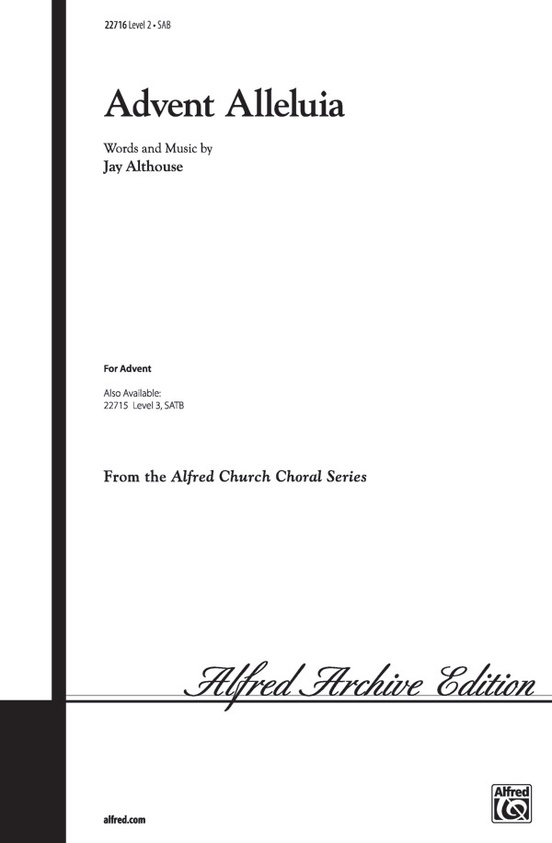 22716 Level 2 • SAB

Advent Alleluia

Words and Music by
Jay Althouse

For Advent

Also Available:
22715 Level 3, SATB

From the Alfred Church Choral Series

Alfred Archive Edition

alfred.com

Alfred